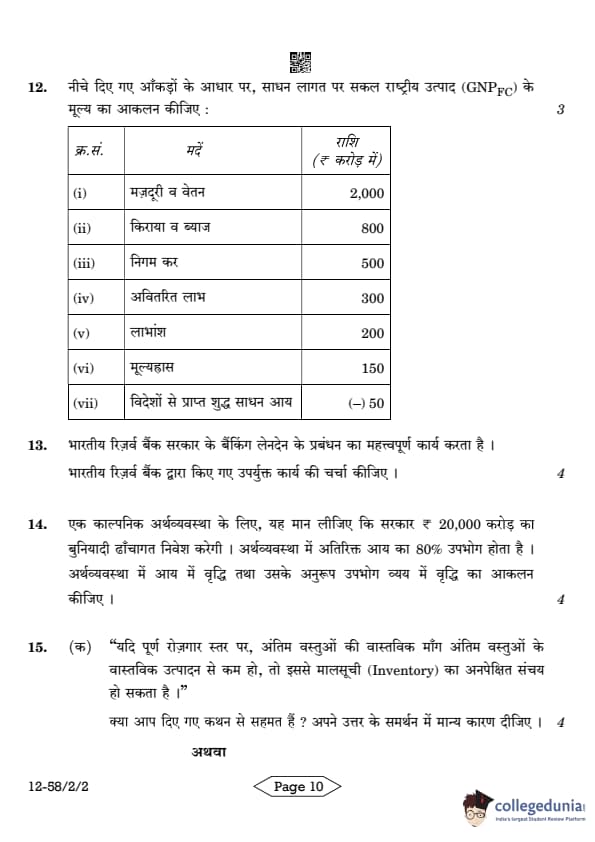 12. नीचे दिए गए आँकड़ों के आधार पर, साधन लागत पर सकल राष्ट्रीय उत्पाद ($GNP_{FC}$) के मूल्य का आकलन कीजिए : 3

| क्र.सं. | मदें | राशि (₹ करोड़ में) |
|---|---|---|
| (i) | मज़दूरी व वेतन | 2,000 |
| (ii) | किराया व ब्याज | 800 |
| (iii) | निगम कर | 500 |
| (iv) | अवितरित लाभ | 300 |
| (v) | लाभांश | 200 |
| (vi) | मूल्यह्रास | 150 |
| (vii) | विदेशों से प्राप्त शुद्ध साधन आय | (–) 50 |

13. भारतीय रिज़र्व बैंक सरकार के बैंकिंग लेनदेन के प्रबंधन का महत्त्वपूर्ण कार्य करता है । भारतीय रिज़र्व बैंक द्वारा किए गए उपर्युक्त कार्य की चर्चा कीजिए । 4

14. एक काल्पनिक अर्थव्यवस्था के लिए, यह मान लीजिए कि सरकार ₹ 20,000 करोड़ का बुनियादी ढाँचागत निवेश करेगी । अर्थव्यवस्था में अतिरिक्त आय का 80% उपभोग होता है । अर्थव्यवस्था में आय में वृद्धि तथा उसके अनुरूप उपभोग व्यय में वृद्धि का आकलन कीजिए । 4

15. (क) "यदि पूर्ण रोज़गार स्तर पर, अंतिम वस्तुओं की वास्तविक माँग अंतिम वस्तुओं के वास्तविक उत्पादन से कम हो, तो इससे मालसूची (Inventory) का अनपेक्षित संचय हो सकता है ।"

क्या आप दिए गए कथन से सहमत हैं ? अपने उत्तर के समर्थन में मान्य कारण दीजिए । 4

अथवा

12-58/2/2

Page 10

collegedunia
India's largest Student Review Platform